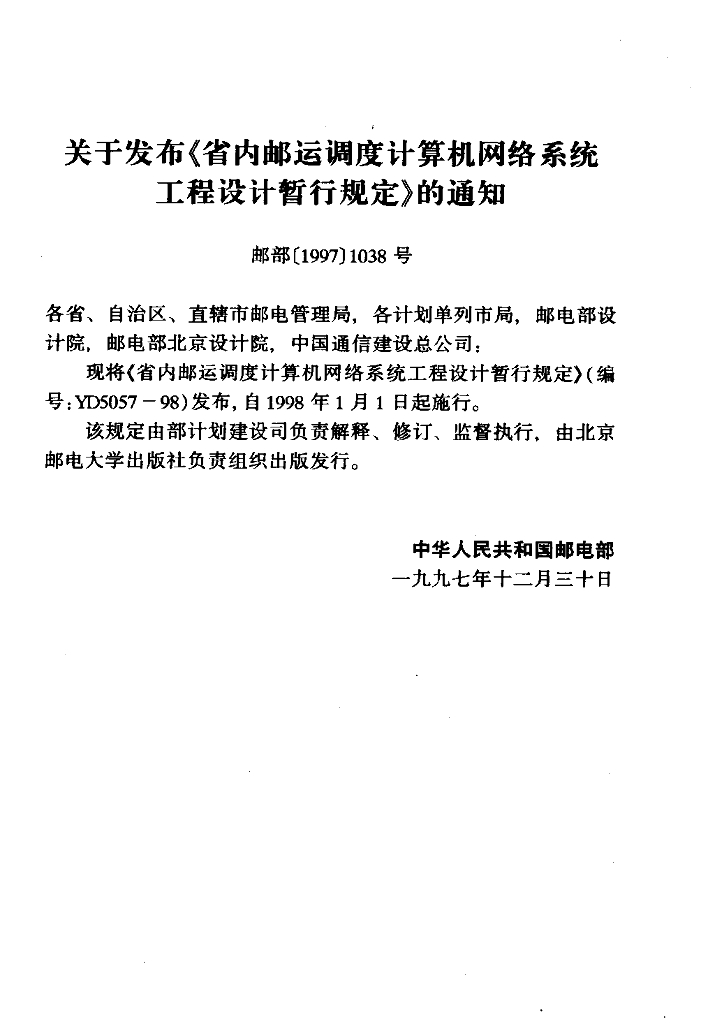 关于发布《省内邮运调度计算机网络系统工程设计暂行规定》的通知

邮部〔1997〕1038 号

各省、自治区、直辖市邮电管理局，各计划单列市局，邮电部设计院，邮电部北京设计院，中国通信建设总公司：

现将《省内邮运调度计算机网络系统工程设计暂行规定》（编号：YD5057－98）发布，自 1998 年 1 月 1 日起施行。

该规定由部计划建设司负责解释、修订、监督执行，由北京邮电大学出版社负责组织出版发行。

中华人民共和国邮电部
一九九七年十二月三十日